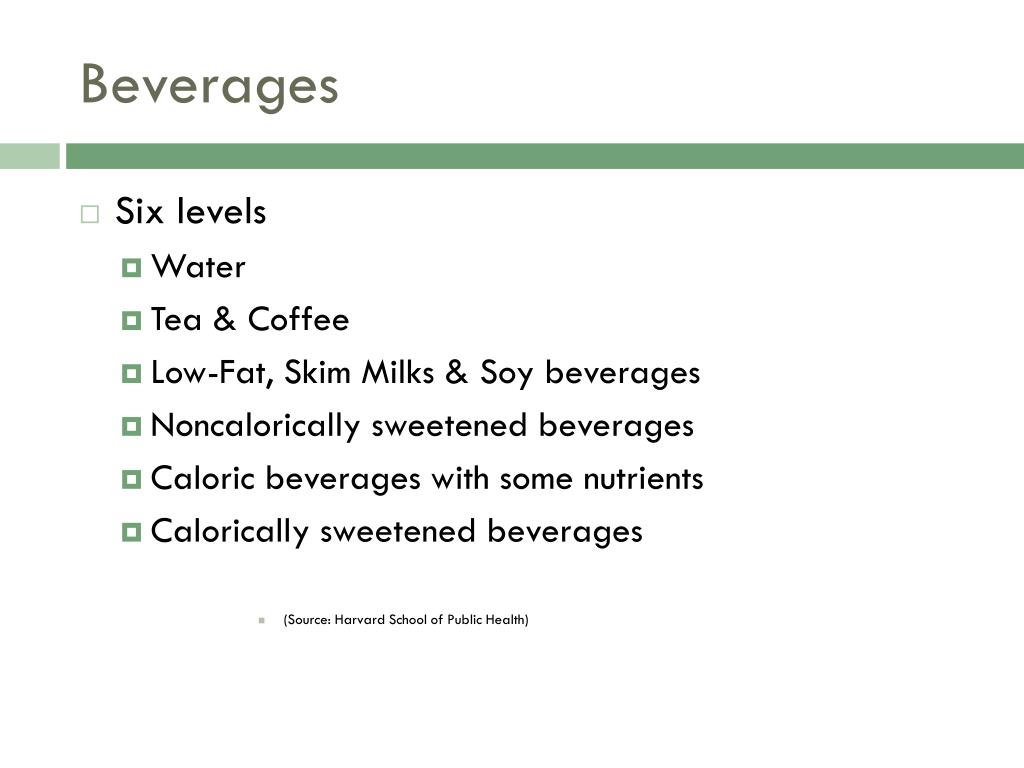 Beverages

Six levels

Water

Tea & Coffee

Low-Fat, Skim Milks & Soy beverages

Noncalorically sweetened beverages

Caloric beverages with some nutrients

Calorically sweetened beverages

(Source: Harvard School of Public Health)